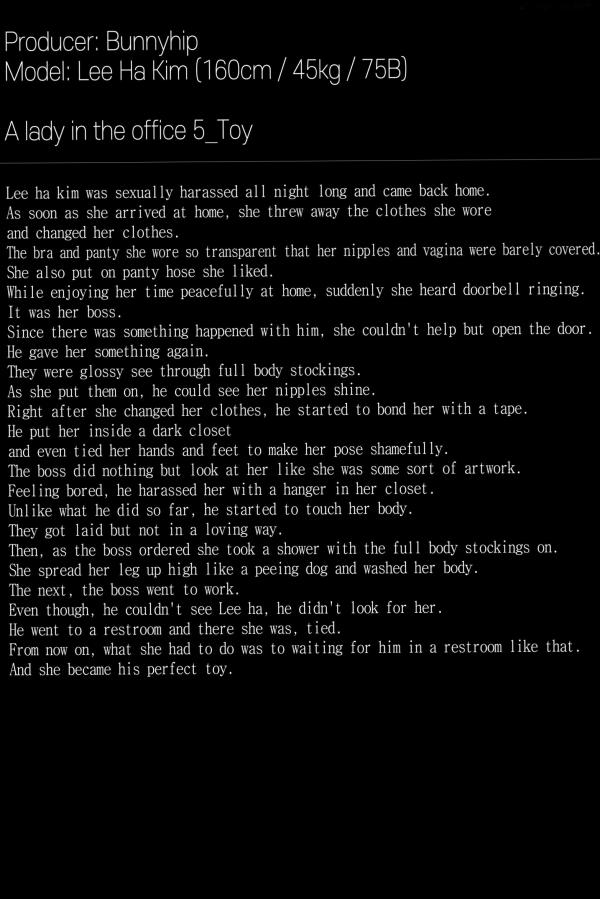 Producer: Bunnyhip
Model: Lee Ha Kim (160cm / 45kg / 75B)

A lady in the office 5_Toy

Lee ha kim was sexually harassed all night long and came back home.
As soon as she arrived at home, she threw away the clothes she wore and changed her clothes.
The bra and panty she wore so transparent that her nipples and vagina were barely covered.
She also put on panty hose she liked.
While enjoying her time peacefully at home, suddenly she heard doorbell ringing.
It was her boss.
Since there was something happened with him, she couldn't help but open the door.
He gave her something again.
They were glossy see through full body stockings.
As she put them on, he could see her nipples shine.
Right after she changed her clothes, he started to bond her with a tape.
He put her inside a dark closet
and even tied her hands and feet to make her pose shamefully.
The boss did nothing but look at her like she was some sort of artwork.
Feeling bored, he harassed her with a hanger in her closet.
Unlike what he did so far, he started to touch her body.
They got laid but not in a loving way.
Then, as the boss ordered she took a shower with the full body stockings on.
She spread her leg up high like a peeing dog and washed her body.
The next, the boss went to work.
Even though, he couldn't see Lee ha, he didn't look for her.
He went to a restroom and there she was, tied.
From now on, what she had to do was to waiting for him in a restroom like that.
And she became his perfect toy.